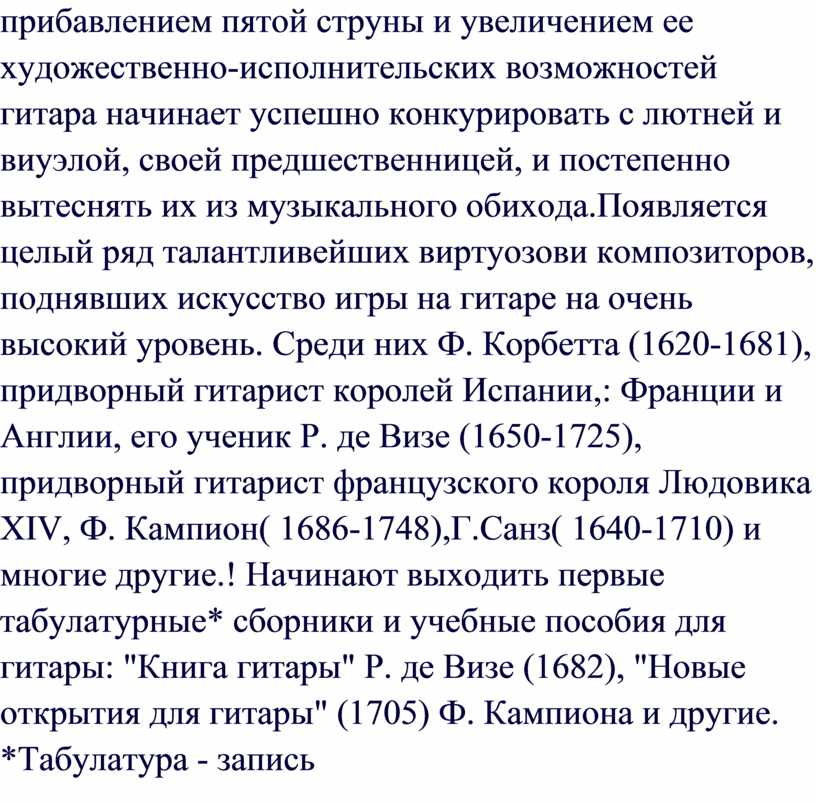 прибавлением пятой струны и увеличением ее художественно-исполнительских возможностей гитара начинает успешно конкурировать с лютней и виуэлой, своей предшественницей, и постепенно вытеснять их из музыкального обихода.Появляется целый ряд талантливейших виртуозови композиторов, поднявших искусство игры на гитаре на очень высокий уровень. Среди них Ф. Корбетта (1620-1681), придворный гитарист королей Испании,: Франции и Англии, его ученик Р. де Визе (1650-1725), придворный гитарист французского короля Людовика XIV, Ф. Кампион( 1686-1748),Г.Санз( 1640-1710) и многие другие.! Начинают выходить первые табулатурные* сборники и учебные пособия для гитары: "Книга гитары" Р. де Визе (1682), "Новые открытия для гитары" (1705) Ф. Кампиона и другие. *Табулатура - запись